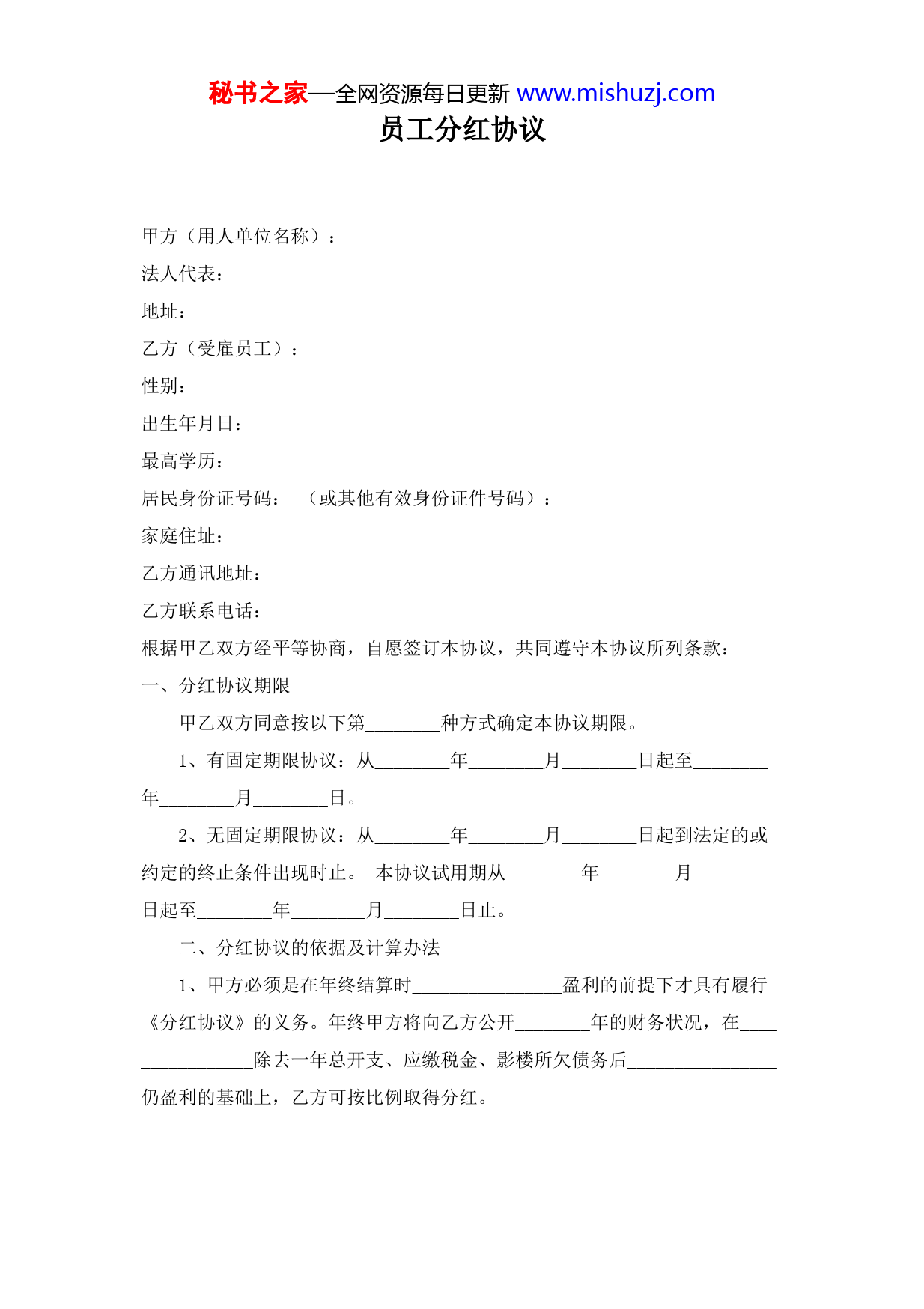 秘书之家—全网资源每日更新 www.mishuzj.com

员工分红协议

甲方（用人单位名称）：

法人代表：

地址：

乙方（受雇员工）：

性别：

出生年月日：

最高学历：

居民身份证号码： （或其他有效身份证件号码）：

家庭住址：

乙方通讯地址：

乙方联系电话：

根据甲乙双方经平等协商，自愿签订本协议，共同遵守本协议所列条款：

一、分红协议期限

甲乙双方同意按以下第________种方式确定本协议期限。

1、有固定期限协议：从________年________月________日起至________年________月________日。

2、无固定期限协议：从________年________月________日起到法定的或约定的终止条件出现时止。 本协议试用期从________年________月________日起至________年________月________日止。

二、分红协议的依据及计算办法

1、甲方必须是在年终结算时________________盈利的前提下才具有履行《分红协议》的义务。年终甲方将向乙方公开________年的财务状况，在________________除去一年总开支、应缴税金、影楼所欠债务后________________仍盈利的基础上，乙方可按比例取得分红。